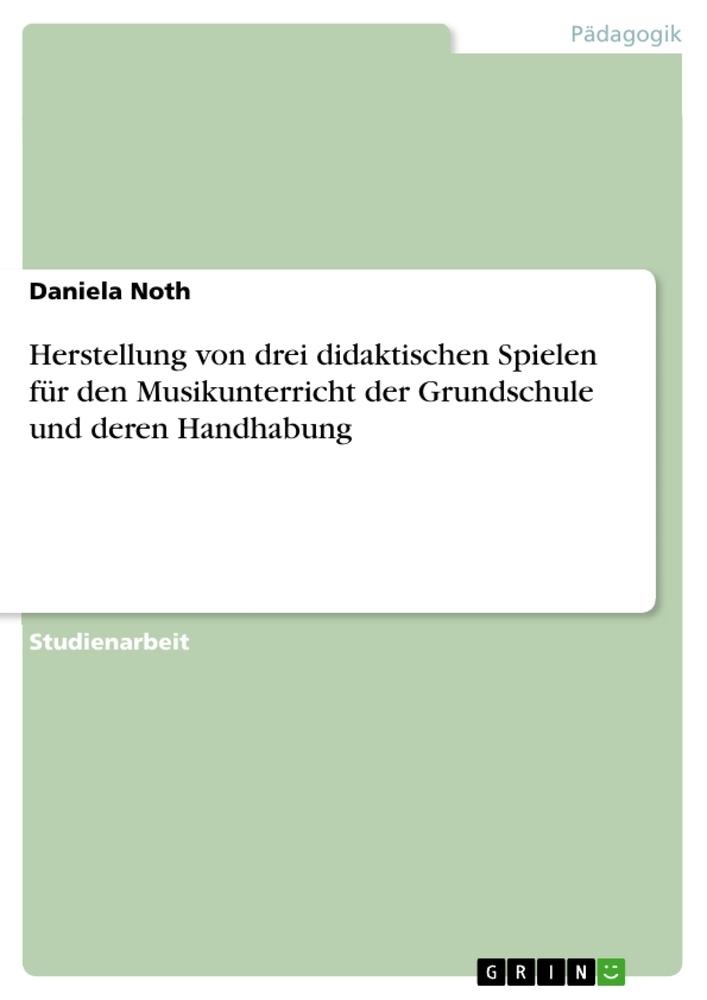 Pädagogik

Daniela Noth

Herstellung von drei didaktischen Spielen für den Musikunterricht der Grundschule und deren Handhabung

Studienarbeit

GRIN